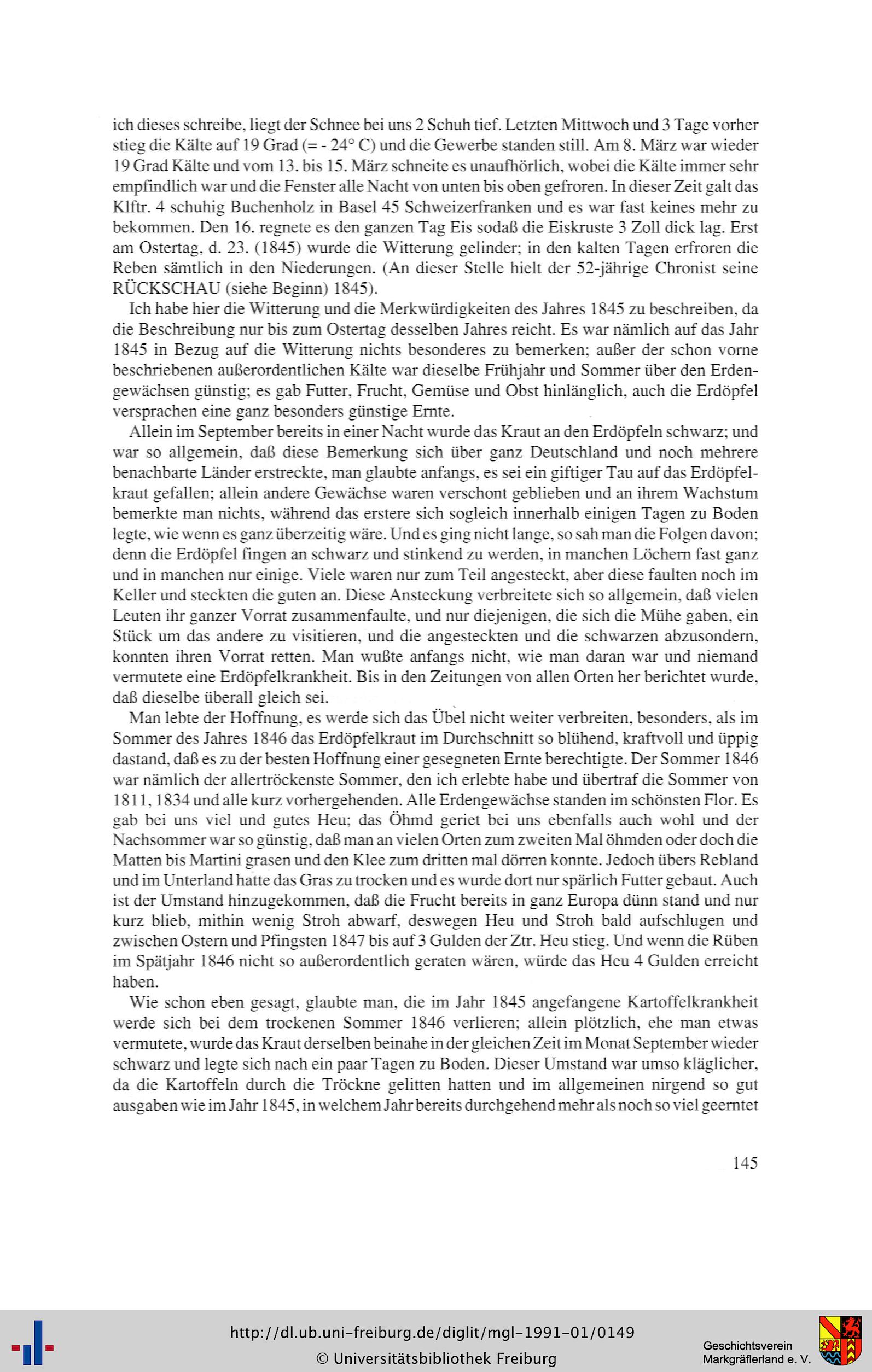 ich dieses schreibe, liegt der Schnee bei uns 2 Schuh tief. Letzten Mittwoch und 3 Tage vorher stieg die Kälte auf 19 Grad (= - 24° C) und die Gewerbe standen still. Am 8. März war wieder 19 Grad Kälte und vom 13. bis 15. März schneite es unaufhörlich, wobei die Kälte immer sehr empfindlich war und die Fenster alle Nacht von unten bis oben gefroren. In dieser Zeit galt das Klftr. 4 schuhig Buchenholz in Basel 45 Schweizerfranken und es war fast keines mehr zu bekommen. Den 16. regnete es den ganzen Tag Eis sodaß die Eiskruste 3 Zoll dick lag. Erst am Ostertag, d. 23. (1845) wurde die Witterung gelinder; in den kalten Tagen erfroren die Reben sämtlich in den Niederungen. (An dieser Stelle hielt der 52-jährige Chronist seine RÜCKSCHAU (siehe Beginn) 1845).

Ich habe hier die Witterung und die Merkwürdigkeiten des Jahres 1845 zu beschreiben, da die Beschreibung nur bis zum Ostertag desselben Jahres reicht. Es war nämlich auf das Jahr 1845 in Bezug auf die Witterung nichts besonderes zu bemerken; außer der schon vorne beschriebenen außerordentlichen Kälte war dieselbe Frühjahr und Sommer über den Erdengewächsen günstig; es gab Futter, Frucht, Gemüse und Obst hinlänglich, auch die Erdöpfel versprachen eine ganz besonders günstige Ernte.

Allein im September bereits in einer Nacht wurde das Kraut an den Erdöpfeln schwarz; und war so allgemein, daß diese Bemerkung sich über ganz Deutschland und noch mehrere benachbarte Länder erstreckte, man glaubte anfangs, es sei ein giftiger Tau auf das Erdöpfelkraut gefallen; allein andere Gewächse waren verschont geblieben und an ihrem Wachstum bemerkte man nichts, während das erstere sich sogleich innerhalb einigen Tagen zu Boden legte, wie wenn es ganz überzeitig wäre. Und es ging nicht lange, so sah man die Folgen davon; denn die Erdöpfel fingen an schwarz und stinkend zu werden, in manchen Löchern fast ganz und in manchen nur einige. Viele waren nur zum Teil angesteckt, aber diese faulten noch im Keller und steckten die guten an. Diese Ansteckung verbreitete sich so allgemein, daß vielen Leuten ihr ganzer Vorrat zusammenfaulte, und nur diejenigen, die sich die Mühe gaben, ein Stück um das andere zu visitieren, und die angesteckten und die schwarzen abzusondern, konnten ihren Vorrat retten. Man wußte anfangs nicht, wie man daran war und niemand vermutete eine Erdöpfelkrankheit. Bis in den Zeitungen von allen Orten her berichtet wurde, daß dieselbe überall gleich sei.

Man lebte der Hoffnung, es werde sich das Übel nicht weiter verbreiten, besonders, als im Sommer des Jahres 1846 das Erdöpfelkraut im Durchschnitt so blühend, kraftvoll und üppig dastand, daß es zu der besten Hoffnung einer gesegneten Ernte berechtigte. Der Sommer 1846 war nämlich der allertröckenste Sommer, den ich erlebte habe und übertraf die Sommer von 1811, 1834 und alle kurz vorhergehenden. Alle Erdengewächse standen im schönsten Flor. Es gab bei uns viel und gutes Heu; das Öhmd geriet bei uns ebenfalls auch wohl und der Nachsommer war so günstig, daß man an vielen Orten zum zweiten Mal öhmden oder doch die Matten bis Martini grasen und den Klee zum dritten mal dörren konnte. Jedoch übers Rebland und im Unterland hatte das Gras zu trocken und es wurde dort nur spärlich Futter gebaut. Auch ist der Umstand hinzugekommen, daß die Frucht bereits in ganz Europa dünn stand und nur kurz blieb, mithin wenig Stroh abwarf, deswegen Heu und Stroh bald aufschlugen und zwischen Ostern und Pfingsten 1847 bis auf 3 Gulden der Ztr. Heu stieg. Und wenn die Rüben im Spätjahr 1846 nicht so außerordentlich geraten wären, würde das Heu 4 Gulden erreicht haben.

Wie schon eben gesagt, glaubte man, die im Jahr 1845 angefangene Kartoffelkrankheit werde sich bei dem trockenen Sommer 1846 verlieren; allein plötzlich, ehe man etwas vermutete, wurde das Kraut derselben beinahe in der gleichen Zeit im Monat September wieder schwarz und legte sich nach ein paar Tagen zu Boden. Dieser Umstand war umso kläglicher, da die Kartoffeln durch die Tröckne gelitten hatten und im allgemeinen nirgend so gut ausgaben wie im Jahr 1845, in welchem Jahr bereits durchgehend mehr als noch so viel geerntet

145

http://dl.ub.uni-freiburg.de/diglit/mgl-1991-01/0149
© Universitätsbibliothek Freiburg

Geschichtsverein Markgräflerland e. V.